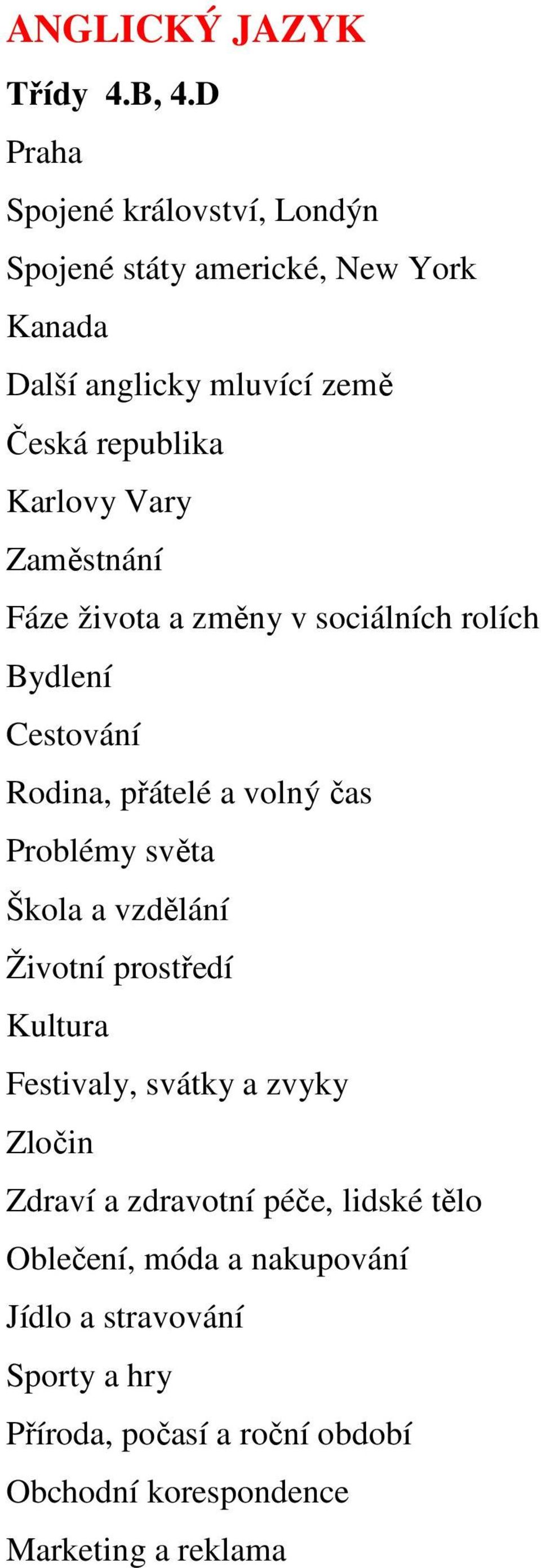 ANGLICKÝ JAZYK

Třídy 4.B, 4.D

Praha

Spojené království, Londýn

Spojené státy americké, New York

Kanada

Další anglicky mluvící země

Česká republika

Karlovy Vary

Zaměstnání

Fáze života a změny v sociálních rolích

Bydlení

Cestování

Rodina, přátelé a volný čas

Problémy světa

Škola a vzdělání

Životní prostředí

Kultura

Festivaly, svátky a zvyky

Zločin

Zdraví a zdravotní péče, lidské tělo

Oblečení, móda a nakupování

Jídlo a stravování

Sporty a hry

Příroda, počasí a roční období

Obchodní korespondence

Marketing a reklama